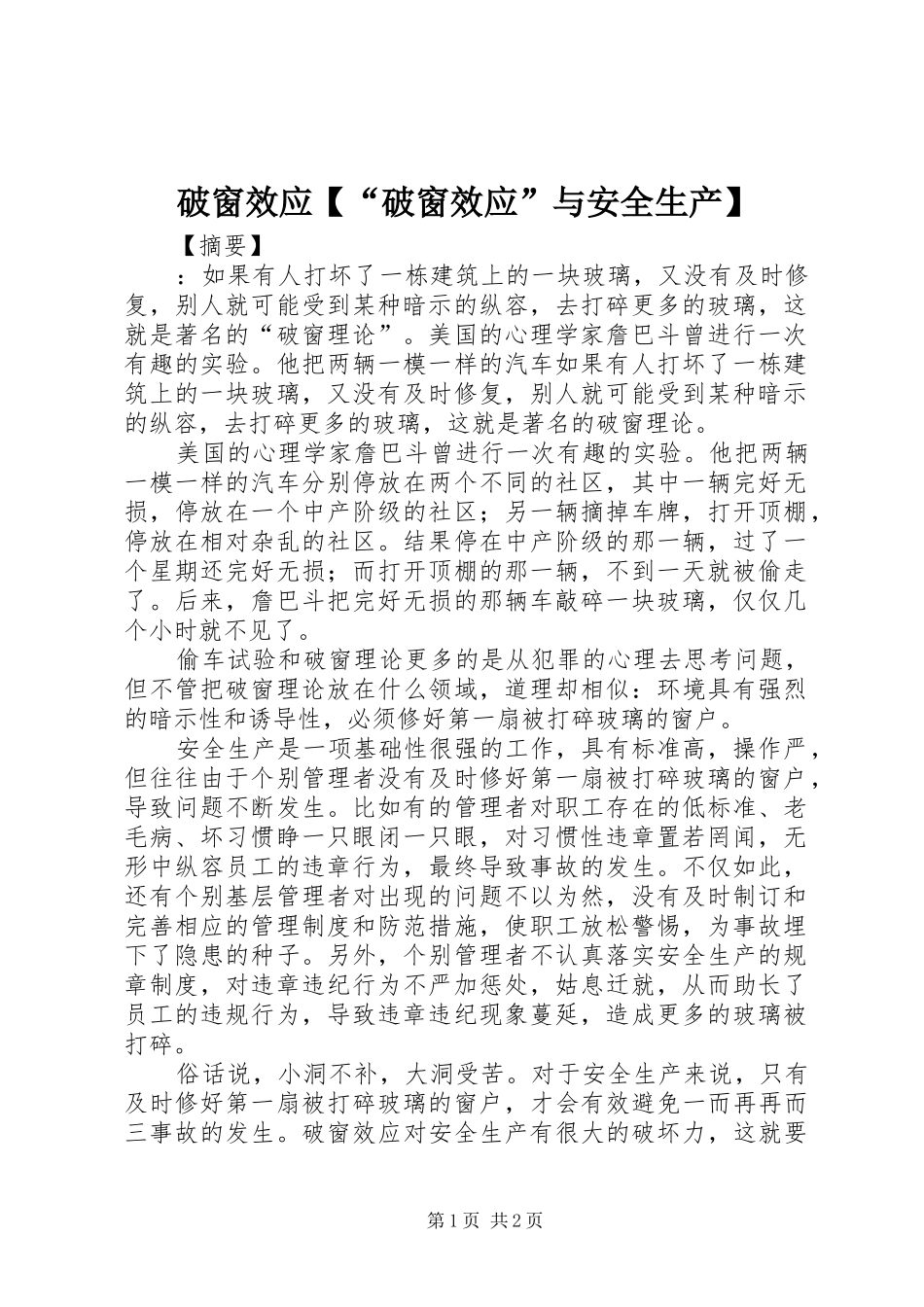 破窗效应【“破窗效应”与安全生产】

【摘要】

：如果有人打坏了一栋建筑上的一块玻璃，又没有及时修复，别人就可能受到某种暗示的纵容，去打碎更多的玻璃，这就是著名的“破窗理论”。美国的心理学家詹巴斗曾进行一次有趣的实验。他把两辆一模一样的汽车如果有人打坏了一栋建筑上的一块玻璃，又没有及时修复，别人就可能受到某种暗示的纵容，去打碎更多的玻璃，这就是著名的破窗理论。

美国的心理学家詹巴斗曾进行一次有趣的实验。他把两辆一模一样的汽车分别停放在两个不同的社区，其中一辆完好无损，停放在一个中产阶级的社区；另一辆摘掉车牌，打开顶棚，停放在相对杂乱的社区。结果停在中产阶级的那一辆，过了一个星期还完好无损；而打开顶棚的那一辆，不到一天就被偷走了。后来，詹巴斗把完好无损的那辆车敲碎一块玻璃，仅仅几个小时就不见了。

偷车试验和破窗理论更多的是从犯罪的心理去思考问题，但不管把破窗理论放在什么领域，道理却相似：环境具有强烈的暗示性和诱导性，必须修好第一扇被打碎玻璃的窗户。

安全生产是一项基础性很强的工作，具有标准高，操作严，但往往由于个别管理者没有及时修好第一扇被打碎玻璃的窗户，导致问题不断发生。比如有的管理者对职工存在的低标准、老毛病、坏习惯睁一只眼闭一只眼，对习惯性违章置若罔闻，无形中纵容员工的违章行为，最终导致事故的发生。不仅如此，还有个别基层管理者对出现的问题不以为然，没有及时制订和完善相应的管理制度和防范措施，使职工放松警惕，为事故埋下了隐患的种子。另外，个别管理者不认真落实安全生产的规章制度，对违章违纪行为不严加惩处，姑息迁就，从而助长了员工的违规行为，导致违章违纪现象蔓延，造成更多的玻璃被打碎。

俗话说，小洞不补，大洞受苦。对于安全生产来说，只有及时修好第一扇被打碎玻璃的窗户，才会有效避免一而再再而三事故的发生。破窗效应对安全生产有很大的破坏力，这就要

第1页 共2页